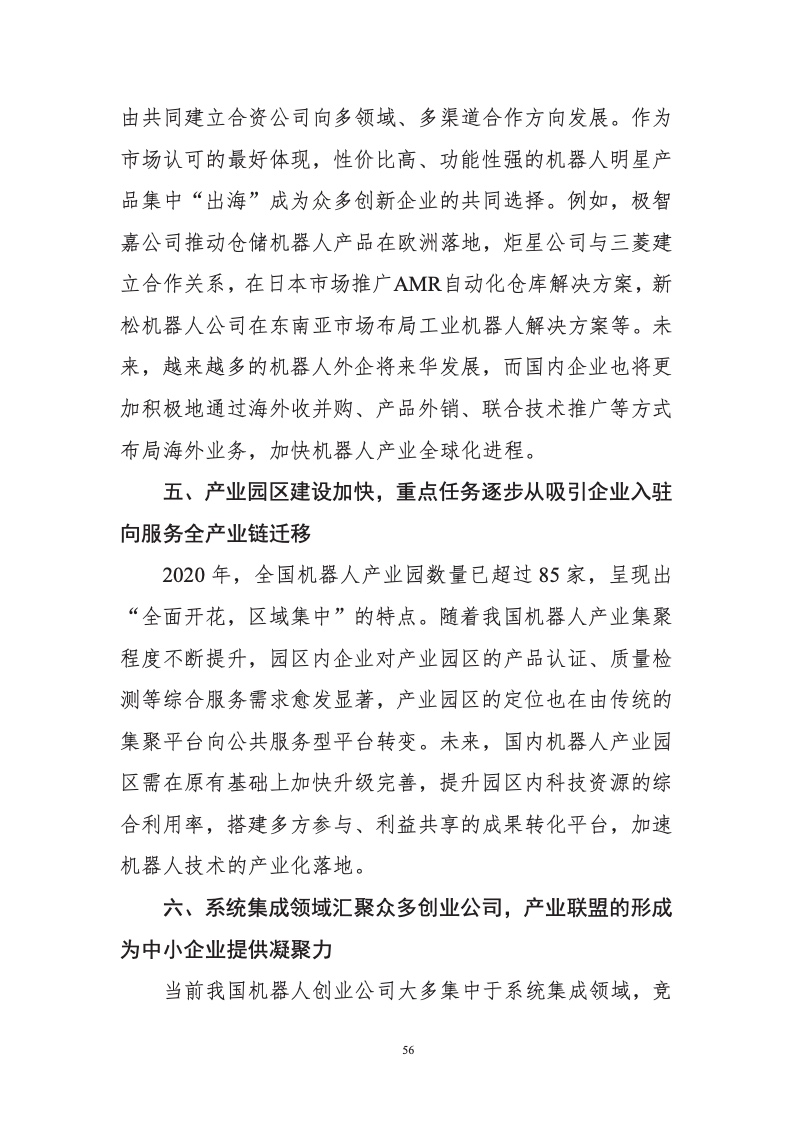 由共同建立合资公司向多领域、多渠道合作方向发展。作为市场认可的最好体现，性价比高、功能性强的机器人明星产品集中“出海”成为众多创新企业的共同选择。例如，极智嘉公司推动仓储机器人产品在欧洲落地，炬星公司与三菱建立合作关系，在日本市场推广AMR自动化仓库解决方案，新松机器人公司在东南亚市场布局工业机器人解决方案等。未来，越来越多的机器人外企将来华发展，而国内企业也将更加积极地通过海外收并购、产品外销、联合技术推广等方式布局海外业务，加快机器人产业全球化进程。

五、产业园区建设加快，重点任务逐步从吸引企业入驻向服务全产业链迁移

2020 年，全国机器人产业园数量已超过 85 家，呈现出“全面开花，区域集中”的特点。随着我国机器人产业集聚程度不断提升，园区内企业对产业园区的产品认证、质量检测等综合服务需求愈发显著，产业园区的定位也在由传统的集聚平台向公共服务型平台转变。未来，国内机器人产业园区需在原有基础上加快升级完善，提升园区内科技资源的综合利用率，搭建多方参与、利益共享的成果转化平台，加速机器人技术的产业化落地。

六、系统集成领域汇聚众多创业公司，产业联盟的形成为中小企业提供凝聚力

当前我国机器人创业公司大多集中于系统集成领域，竞

56